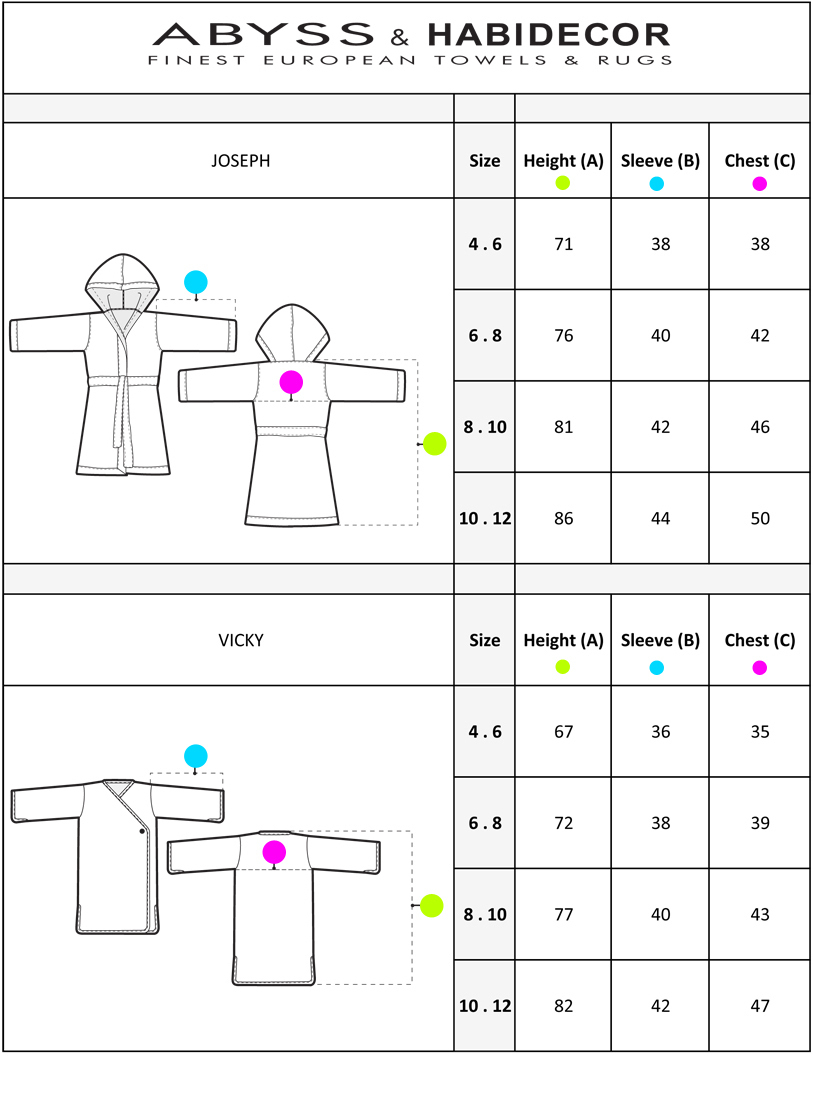 ABYSS & HABIDECOR
FINEST EUROPEAN TOWELS & RUGS

| JOSEPH | Size | Height (A) | Sleeve (B) | Chest (C) |
|---|---|---|---|---|
| | 4 . 6 | 71 | 38 | 38 |
| | 6 . 8 | 76 | 40 | 42 |
| | 8 . 10 | 81 | 42 | 46 |
| | 10 . 12 | 86 | 44 | 50 |

| VICKY | Size | Height (A) | Sleeve (B) | Chest (C) |
|---|---|---|---|---|
| | 4 . 6 | 67 | 36 | 35 |
| | 6 . 8 | 72 | 38 | 39 |
| | 8 . 10 | 77 | 40 | 43 |
| | 10 . 12 | 82 | 42 | 47 |